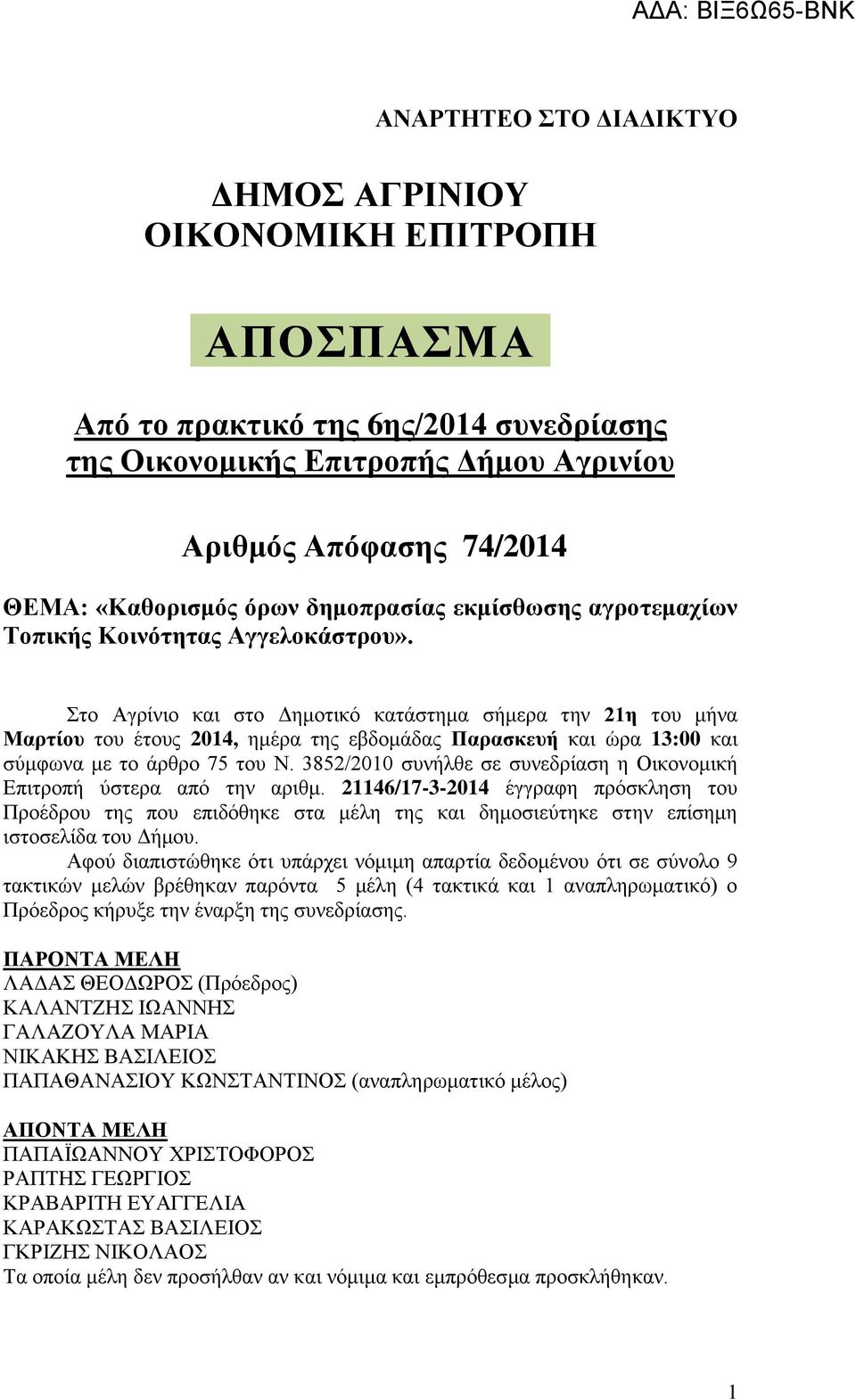 ΑΔΑ: ΒΙΞ6Ω65-ΒΝΚ

ΑΝΑΡΤΗΤΕΟ ΣΤΟ ΔΙΑΔΙΚΤΥΟ

ΔΗΜΟΣ ΑΓΡΙΝΙΟΥ
ΟΙΚΟΝΟΜΙΚΗ ΕΠΙΤΡΟΠΗ

ΑΠΟΣΠΑΣΜΑ

Από το πρακτικό της 6ης/2014 συνεδρίασης της Οικονομικής Επιτροπής Δήμου Αγρινίου

Αριθμός Απόφασης 74/2014

ΘΕΜΑ: «Καθορισμός όρων δημοπρασίας εκμίσθωσης αγροτεμαχίων Τοπικής Κοινότητας Αγγελοκάστρου».

Στο Αγρίνιο και στο Δημοτικό κατάστημα σήμερα την 21η του μήνα Μαρτίου του έτους 2014, ημέρα της εβδομάδας Παρασκευή και ώρα 13:00 και σύμφωνα με το άρθρο 75 του Ν. 3852/2010 συνήλθε σε συνεδρίαση η Οικονομική Επιτροπή ύστερα από την αριθμ. 21146/17-3-2014 έγγραφη πρόσκληση του Προέδρου της που επιδόθηκε στα μέλη της και δημοσιεύτηκε στην επίσημη ιστοσελίδα του Δήμου.

Αφού διαπιστώθηκε ότι υπάρχει νόμιμη απαρτία δεδομένου ότι σε σύνολο 9 τακτικών μελών βρέθηκαν παρόντα 5 μέλη (4 τακτικά και 1 αναπληρωματικό) ο Πρόεδρος κήρυξε την έναρξη της συνεδρίασης.

ΠΑΡΟΝΤΑ ΜΕΛΗ
ΛΑΔΑΣ ΘΕΟΔΩΡΟΣ (Πρόεδρος)
ΚΑΛΑΝΤΖΗΣ ΙΩΑΝΝΗΣ
ΓΑΛΑΖΟΥΛΑ ΜΑΡΙΑ
ΝΙΚΑΚΗΣ ΒΑΣΙΛΕΙΟΣ
ΠΑΠΑΘΑΝΑΣΙΟΥ ΚΩΝΣΤΑΝΤΙΝΟΣ (αναπληρωματικό μέλος)

ΑΠΟΝΤΑ ΜΕΛΗ
ΠΑΠΑΪΩΑΝΝΟΥ ΧΡΙΣΤΟΦΟΡΟΣ
ΡΑΠΤΗΣ ΓΕΩΡΓΙΟΣ
ΚΡΑΒΑΡΙΤΗ ΕΥΑΓΓΕΛΙΑ
ΚΑΡΑΚΩΣΤΑΣ ΒΑΣΙΛΕΙΟΣ
ΓΚΡΙΖΗΣ ΝΙΚΟΛΑΟΣ
Τα οποία μέλη δεν προσήλθαν αν και νόμιμα και εμπρόθεσμα προσκλήθηκαν.

1